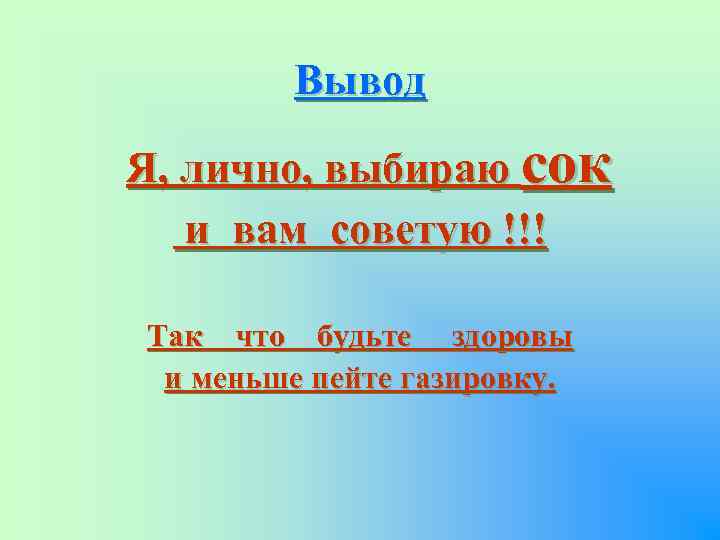 Вывод

Я, лично, выбираю СОК и вам советую !!!

Так что будьте здоровы и меньше пейте газировку.